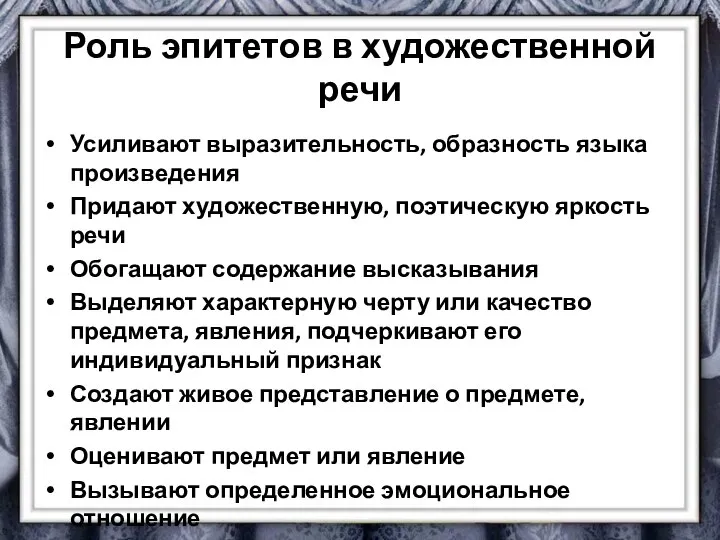 Роль эпитетов в художественной речи

• Усиливают выразительность, образность языка произведения
• Придают художественную, поэтическую яркость речи
• Обогащают содержание высказывания
• Выделяют характерную черту или качество предмета, явления, подчеркивают его индивидуальный признак
• Создают живое представление о предмете, явлении
• Оценивают предмет или явление
• Вызывают определенное эмоциональное отношение